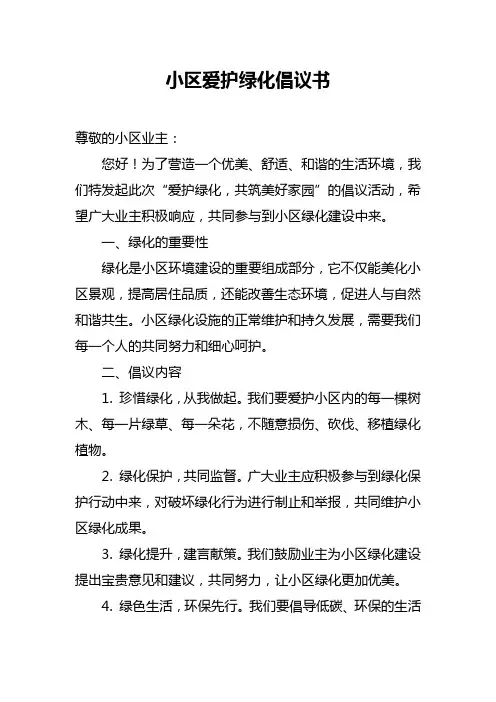 小区爱护绿化倡议书

尊敬的小区业主：

您好！为了营造一个优美、舒适、和谐的生活环境，我们特发起此次“爱护绿化，共筑美好家园”的倡议活动，希望广大业主积极响应，共同参与到小区绿化建设中来。

一、绿化的重要性

绿化是小区环境建设的重要组成部分，它不仅能美化小区景观，提高居住品质，还能改善生态环境，促进人与自然和谐共生。小区绿化设施的正常维护和持久发展，需要我们每一个人的共同努力和细心呵护。

二、倡议内容

1. 珍惜绿化，从我做起。我们要爱护小区内的每一棵树木、每一片绿草、每一朵花，不随意损伤、砍伐、移植绿化植物。

2. 绿化保护，共同监督。广大业主应积极参与到绿化保护行动中来，对破坏绿化行为进行制止和举报，共同维护小区绿化成果。

3. 绿化提升，建言献策。我们鼓励业主为小区绿化建设提出宝贵意见和建议，共同努力，让小区绿化更加优美。

4. 绿色生活，环保先行。我们要倡导低碳、环保的生活